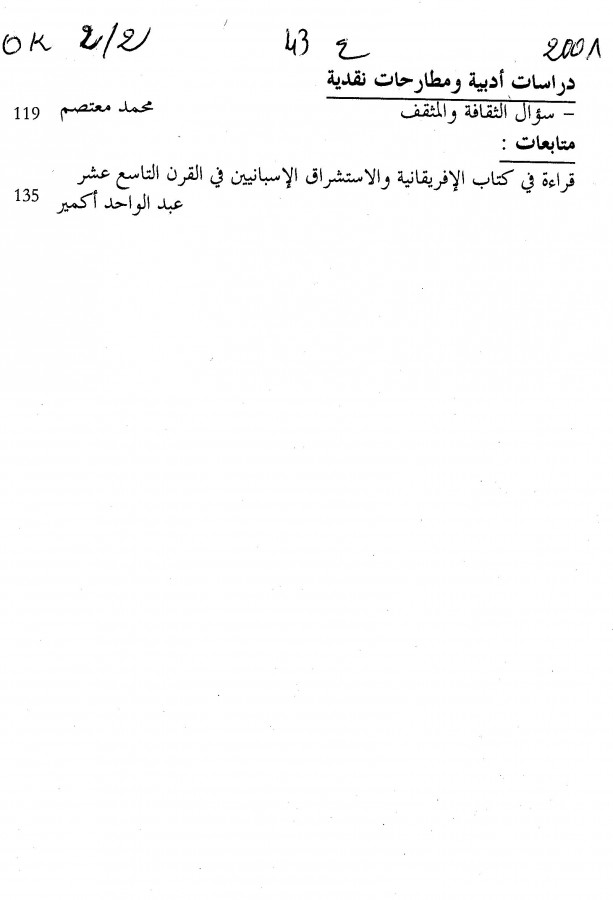 OK 2/2 43 ع 2001

دراسات أدبية ومطارحات نقدية

- سؤال الثقافة والمثقف محمد معتصم 119

متابعات :

قراءة في كتاب الإفريقانية والاستشراق الإسبانيين في القرن التاسع عشر
عبد الواحد أكمير 135